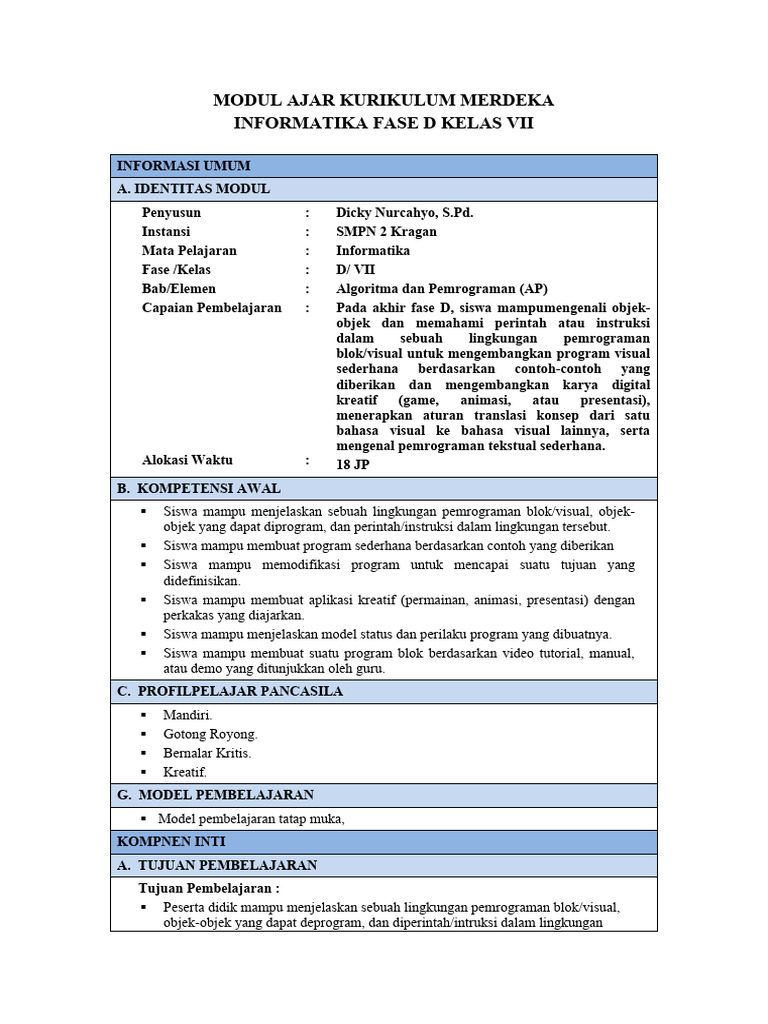 MODUL AJAR KURIKULUM MERDEKA
INFORMATIKA FASE D KELAS VII

INFORMASI UMUM

A. IDENTITAS MODUL

Penyusun : Dicky Nurcahyo, S.Pd.
Instansi : SMPN 2 Kragan
Mata Pelajaran : Informatika
Fase /Kelas : D/ VII
Bab/Elemen : Algoritma dan Pemrograman (AP)
Capaian Pembelajaran : Pada akhir fase D, siswa mampumengenali objek-objek dan memahami perintah atau instruksi dalam sebuah lingkungan pemrograman blok/visual untuk mengembangkan program visual sederhana berdasarkan contoh-contoh yang diberikan dan mengembangkan karya digital kreatif (game, animasi, atau presentasi), menerapkan aturan translasi konsep dari satu bahasa visual ke bahasa visual lainnya, serta mengenal pemrograman tekstual sederhana.
Alokasi Waktu : 18 JP

B. KOMPETENSI AWAL

▪ Siswa mampu menjelaskan sebuah lingkungan pemrograman blok/visual, objek-objek yang dapat diprogram, dan perintah/instruksi dalam lingkungan tersebut.
▪ Siswa mampu membuat program sederhana berdasarkan contoh yang diberikan
▪ Siswa mampu memodifikasi program untuk mencapai suatu tujuan yang didefinisikan.
▪ Siswa mampu membuat aplikasi kreatif (permainan, animasi, presentasi) dengan perkakas yang diajarkan.
▪ Siswa mampu menjelaskan model status dan perilaku program yang dibuatnya.
▪ Siswa mampu membuat suatu program blok berdasarkan video tutorial, manual, atau demo yang ditunjukkan oleh guru.

C. PROFILPELAJAR PANCASILA

▪ Mandiri.
▪ Gotong Royong.
▪ Bernalar Kritis.
▪ Kreatif.

G. MODEL PEMBELAJARAN

▪ Model pembelajaran tatap muka,

KOMPNEN INTI

A. TUJUAN PEMBELAJARAN

Tujuan Pembelajaran :
▪ Peserta didik mampu menjelaskan sebuah lingkungan pemrograman blok/visual, objek-objek yang dapat deprogram, dan diperintah/intruksi dalam lingkungan